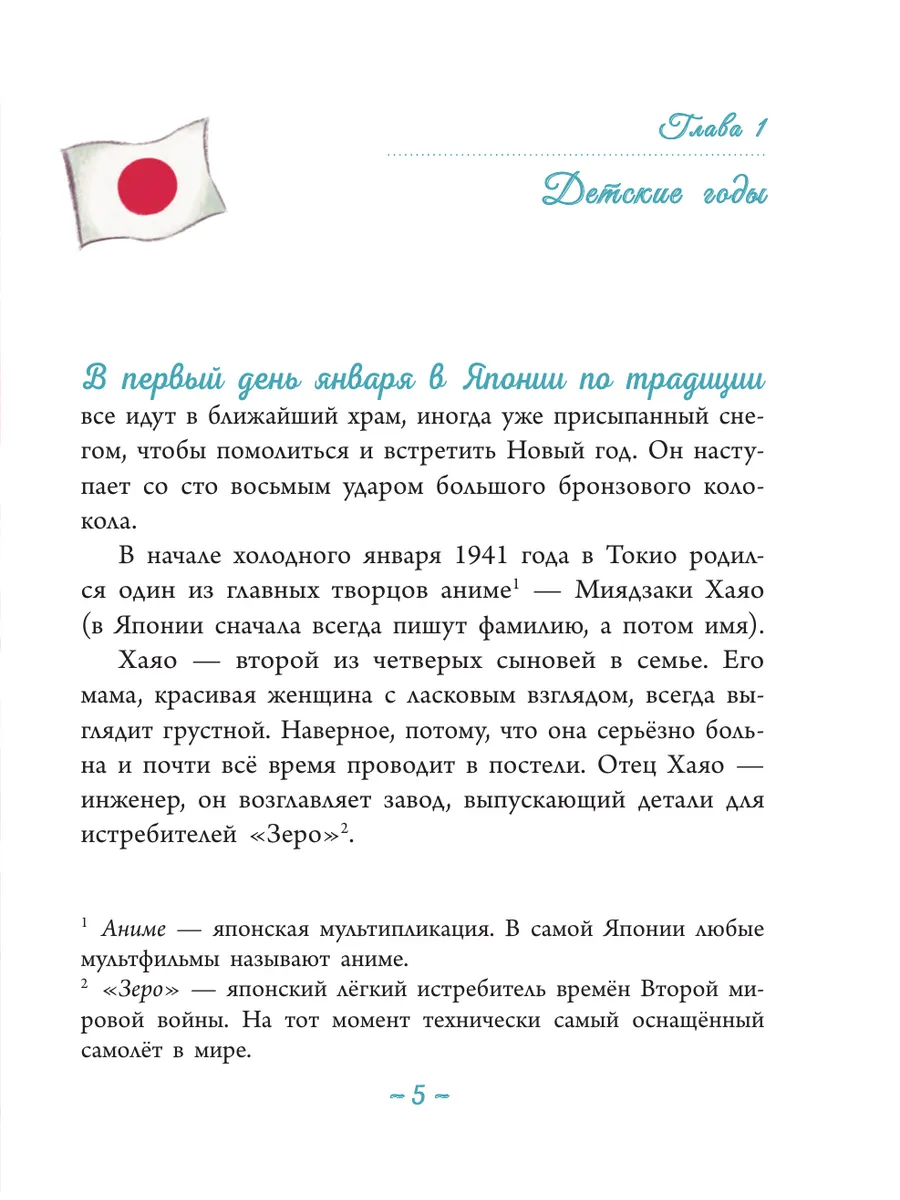 Глава 1

Детские годы

В первый день января в Японии по традиции все идут в ближайший храм, иногда уже присыпанный снегом, чтобы помолиться и встретить Новый год. Он наступает со сто восьмым ударом большого бронзового колокола.

В начале холодного января 1941 года в Токио родился один из главных творцов аниме$^1$ — Миядзаки Хаяо (в Японии сначала всегда пишут фамилию, а потом имя).

Хаяо — второй из четверых сыновей в семье. Его мама, красивая женщина с ласковым взглядом, всегда выглядит грустной. Наверное, потому, что она серьёзно больна и почти всё время проводит в постели. Отец Хаяо — инженер, он возглавляет завод, выпускающий детали для истребителей «Зеро»$^2$.

$^1$ Аниме — японская мультипликация. В самой Японии любые мультфильмы называют аниме.
$^2$ «Зеро» — японский лёгкий истребитель времён Второй мировой войны. На тот момент технически самый оснащённый самолёт в мире.

~ 5 ~